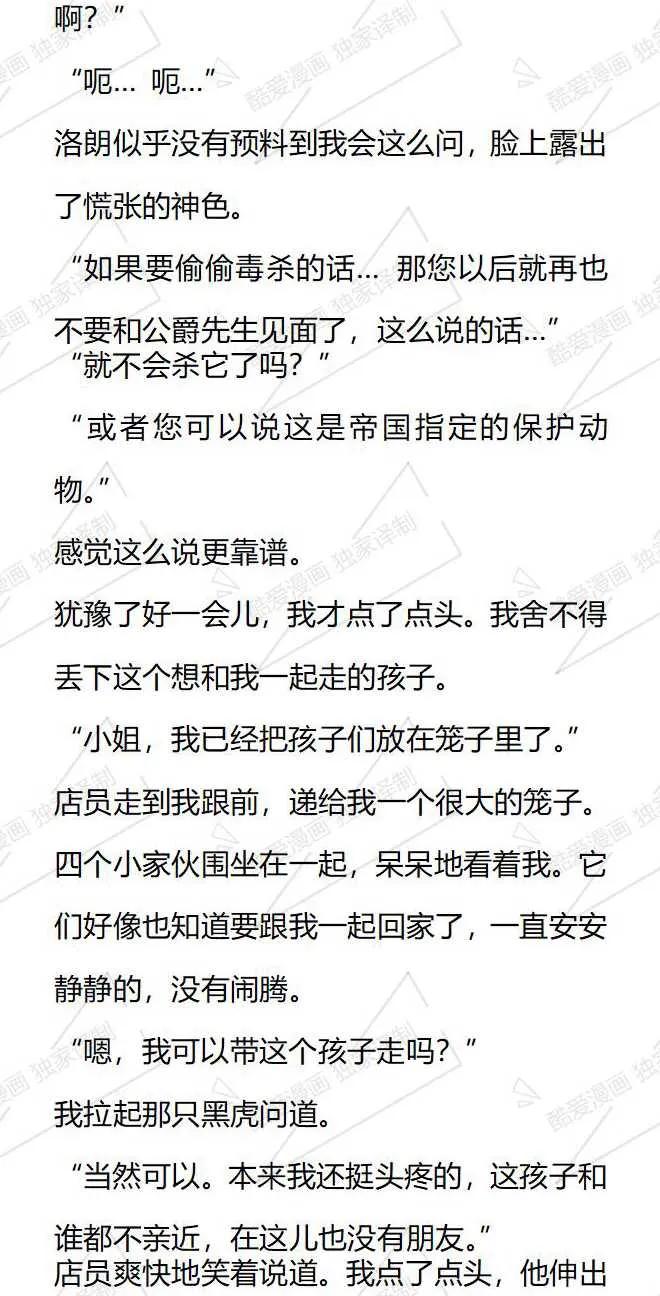 啊？”

“呃... 呃...”

洛朗似乎没有预料到我会这么问，脸上露出了慌张的神色。

“如果要偷偷毒杀的话... 那您以后就再也不要和公爵先生见面了，这么说的话...”

“就不会杀它了吗？”

“或者您可以说这是帝国指定的保护动物。”

感觉这么说更靠谱。

犹豫了好一会儿，我才点了点头。我舍不得丢下这个想和我一起走的孩子。

“小姐，我已经把孩子们放在笼子里了。”

店员走到我跟前，递给我一个很大的笼子。四个小家伙围坐在一起，呆呆地看着我。它们好像也知道要跟我一起回家了，一直安安静静的，没有闹腾。

“嗯，我可以带这个孩子走吗？”

我拉起那只黑虎问道。

“当然可以。本来我还挺头疼的，这孩子和谁都不亲近，在这儿也没有朋友。”

店员爽快地笑着说道。我点了点头，他伸出

酷爱漫画 独家译制